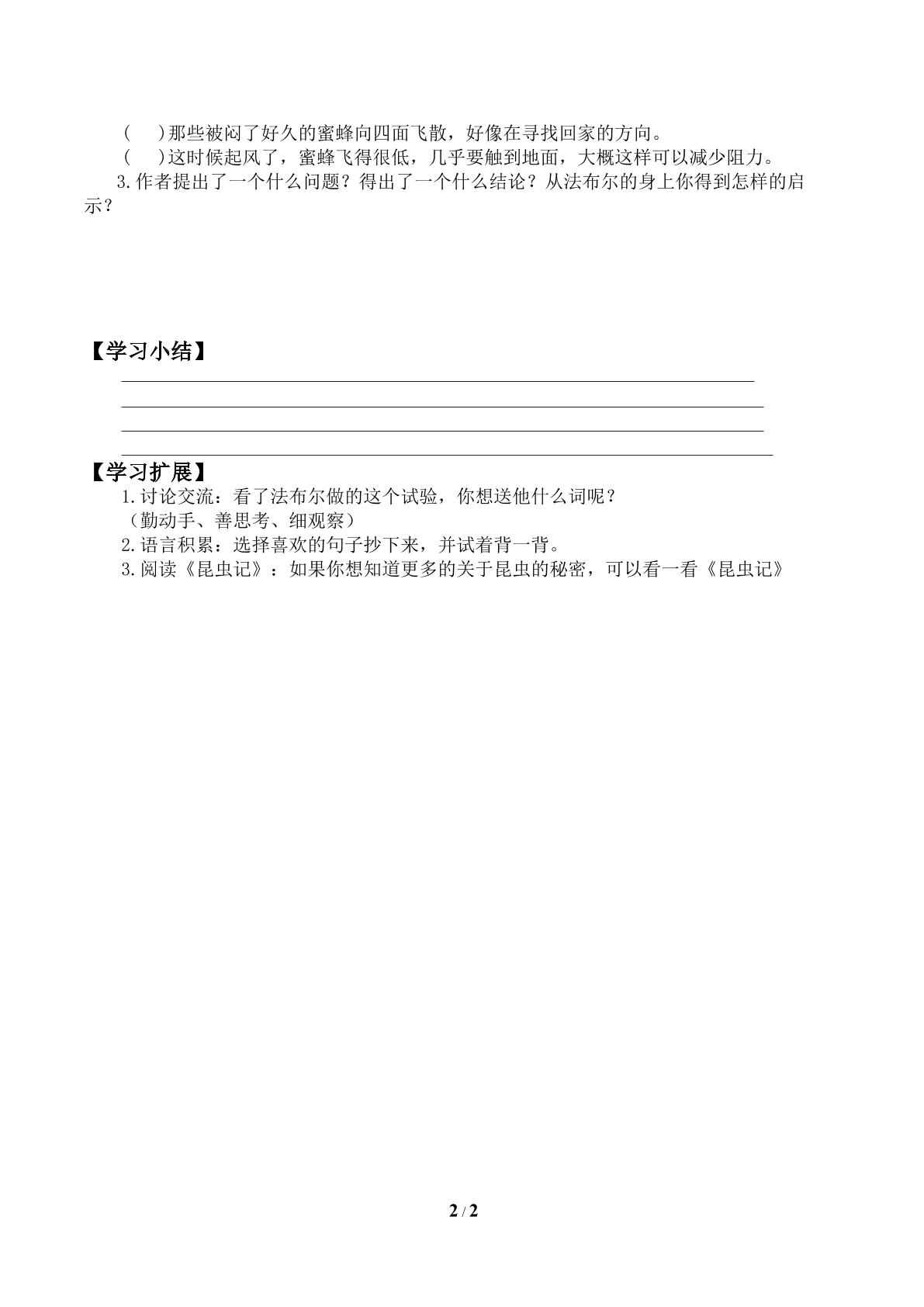 (　)那些被闷了好久的蜜蜂向四面飞散，好像在寻找回家的方向。

(　)这时候起风了，蜜蜂飞得很低，几乎要触到地面，大概这样可以减少阻力。

3.作者提出了一个什么问题？得出了一个什么结论？从法布尔的身上你得到怎样的启示？

【学习小结】

____
____
____
____

【学习扩展】

1.讨论交流：看了法布尔做的这个试验，你想送他什么词呢？
（勤动手、善思考、细观察）

2.语言积累：选择喜欢的句子抄下来，并试着背一背。

3.阅读《昆虫记》：如果你想知道更多的关于昆虫的秘密，可以看一看《昆虫记》

2 / 2